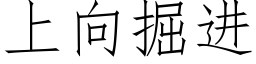 上向掘进